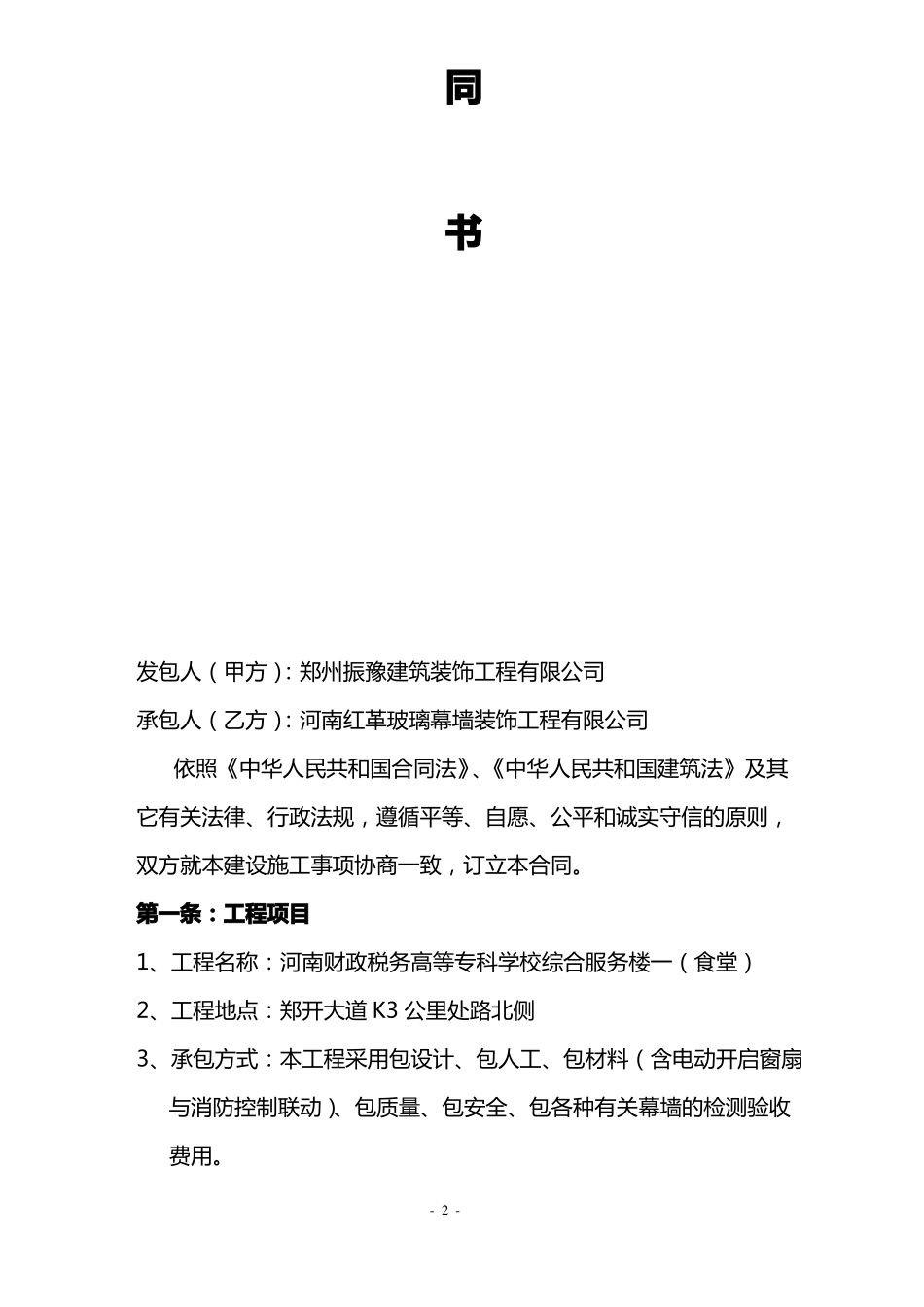 同

书

发包人（甲方）：郑州振豫建筑装饰工程有限公司

承包人（乙方）：河南红革玻璃幕墙装饰工程有限公司

依照《中华人民共和国合同法》、《中华人民共和国建筑法》及其它有关法律、行政法规，遵循平等、自愿、公平和诚实守信的原则，双方就本建设施工事项协商一致，订立本合同。

第一条：工程项目

1、工程名称：河南财政税务高等专科学校综合服务楼一（食堂）

2、工程地点：郑开大道 K3 公里处路北侧

3、承包方式：本工程采用包设计、包人工、包材料（含电动开启窗扇与消防控制联动）、包质量、包安全、包各种有关幕墙的检测验收费用。

- 2 -